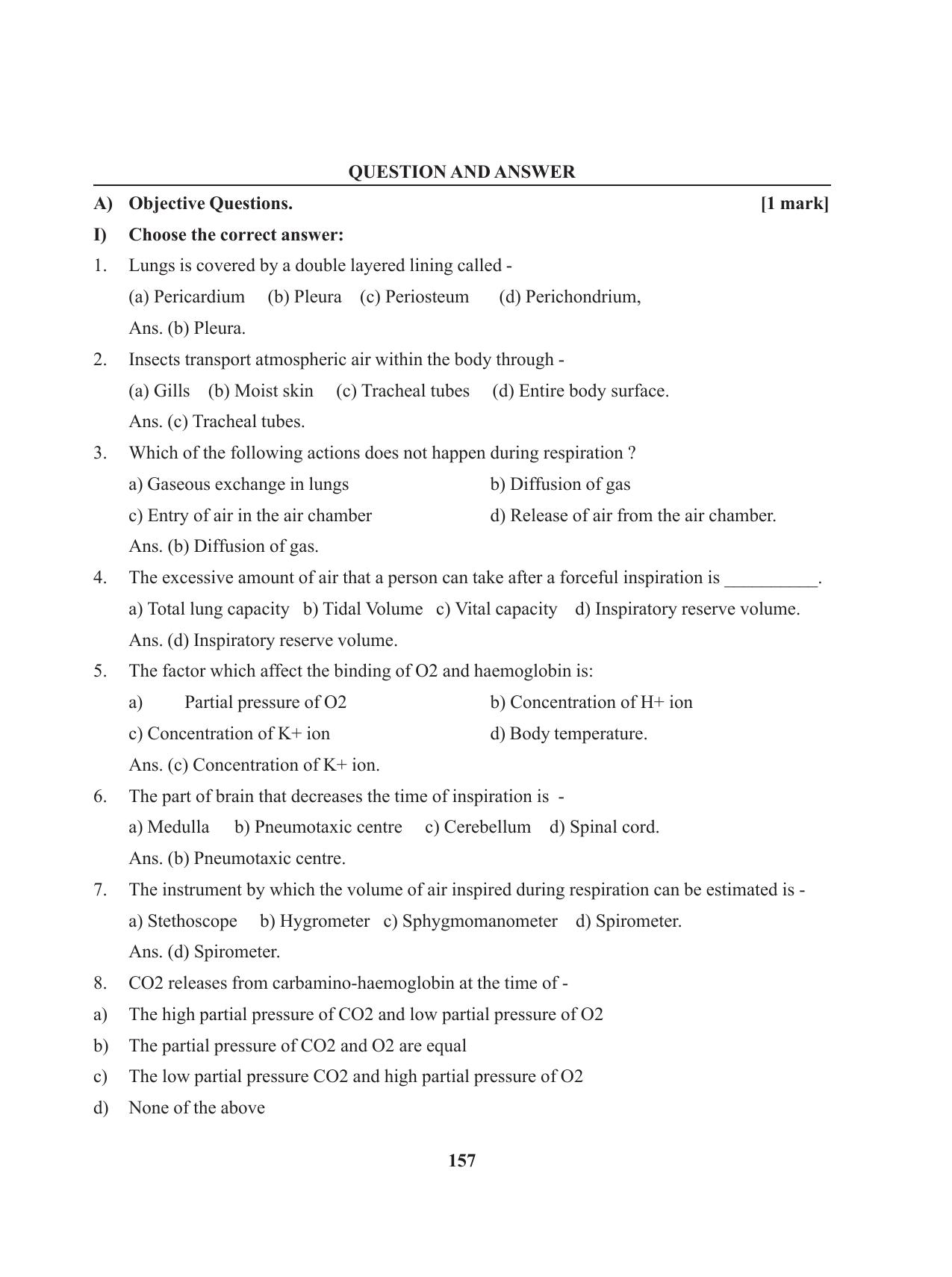 QUESTION AND ANSWER

A) Objective Questions. [1 mark]

I) Choose the correct answer:

1. Lungs is covered by a double layered lining called -
(a) Pericardium (b) Pleura (c) Periosteum (d) Perichondrium,
Ans. (b) Pleura.

2. Insects transport atmospheric air within the body through -
(a) Gills (b) Moist skin (c) Tracheal tubes (d) Entire body surface.
Ans. (c) Tracheal tubes.

3. Which of the following actions does not happen during respiration ?
a) Gaseous exchange in lungs b) Diffusion of gas
c) Entry of air in the air chamber d) Release of air from the air chamber.
Ans. (b) Diffusion of gas.

4. The excessive amount of air that a person can take after a forceful inspiration is __________.
a) Total lung capacity b) Tidal Volume c) Vital capacity d) Inspiratory reserve volume.
Ans. (d) Inspiratory reserve volume.

5. The factor which affect the binding of O2 and haemoglobin is:
a) Partial pressure of O2 b) Concentration of H+ ion
c) Concentration of K+ ion d) Body temperature.
Ans. (c) Concentration of K+ ion.

6. The part of brain that decreases the time of inspiration is -
a) Medulla b) Pneumotaxic centre c) Cerebellum d) Spinal cord.
Ans. (b) Pneumotaxic centre.

7. The instrument by which the volume of air inspired during respiration can be estimated is -
a) Stethoscope b) Hygrometer c) Sphygmomanometer d) Spirometer.
Ans. (d) Spirometer.

8. CO2 releases from carbamino-haemoglobin at the time of -
a) The high partial pressure of CO2 and low partial pressure of O2
b) The partial pressure of CO2 and O2 are equal
c) The low partial pressure CO2 and high partial pressure of O2
d) None of the above

157